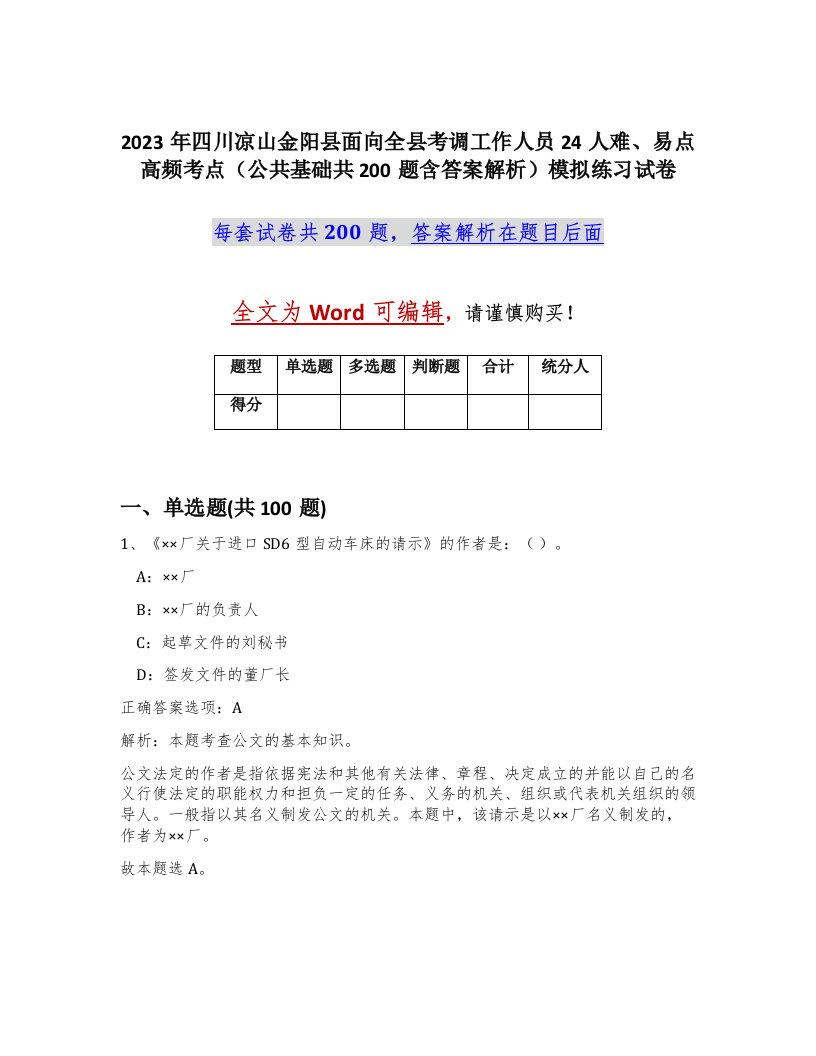 2023年四川凉山金阳县面向全县考调工作人员24人难、易点高频考点（公共基础共200题含答案解析）模拟练习试卷

每套试卷共200题，答案解析在题目后面

全文为Word可编辑，请谨慎购买！

| 题型 | 单选题 | 多选题 | 判断题 | 合计 | 统分人 |
|---|---|---|---|---|---|
| 得分 | | | | | |

一、单选题(共100题)

1、《××厂关于进口SD6型自动车床的请示》的作者是：（ ）。

A：××厂

B：××厂的负责人

C：起草文件的刘秘书

D：签发文件的董厂长

正确答案选项：A

解析：本题考查公文的基本知识。

公文法定的作者是指依据宪法和其他有关法律、章程、决定成立的并能以自己的名义行使法定的职能权力和担负一定的任务、义务的机关、组织或代表机关组织的领导人。一般指以其名义制发公文的机关。本题中，该请示是以××厂名义制发的，作者为××厂。

故本题选A。